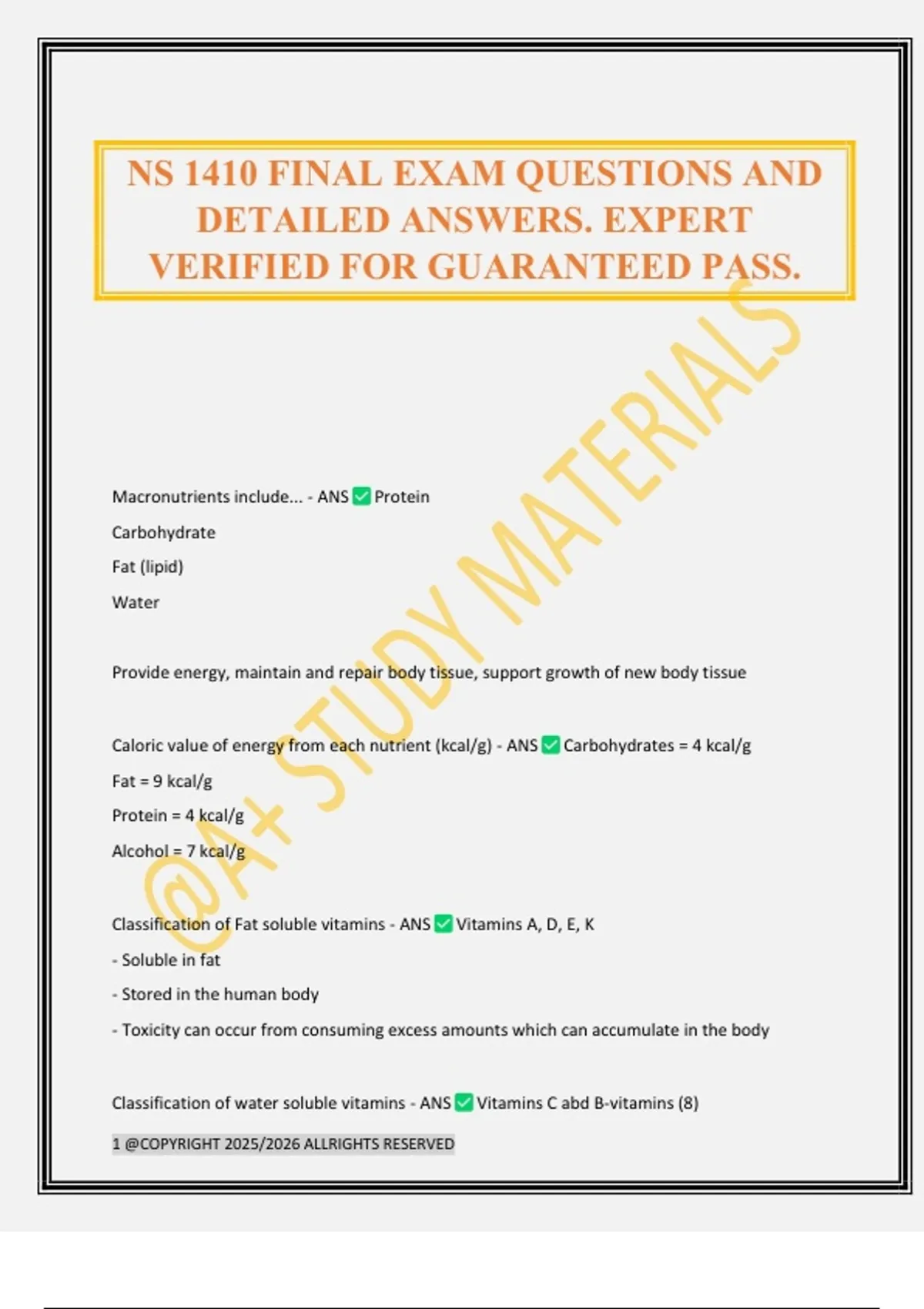 NS 1410 FINAL EXAM QUESTIONS AND DETAILED ANSWERS. EXPERT VERIFIED FOR GUARANTEED PASS.

@A+ STUDY MATERIALS

Macronutrients include... - ANS ✅ Protein

Carbohydrate

Fat (lipid)

Water

Provide energy, maintain and repair body tissue, support growth of new body tissue

Caloric value of energy from each nutrient (kcal/g) - ANS ✅ Carbohydrates = 4 kcal/g

Fat = 9 kcal/g

Protein = 4 kcal/g

Alcohol = 7 kcal/g

Classification of Fat soluble vitamins - ANS ✅ Vitamins A, D, E, K

- Soluble in fat

- Stored in the human body

- Toxicity can occur from consuming excess amounts which can accumulate in the body

Classification of water soluble vitamins - ANS ✅ Vitamins C abd B-vitamins (8)

1 @COPYRIGHT 2025/2026 ALLRIGHTS RESERVED